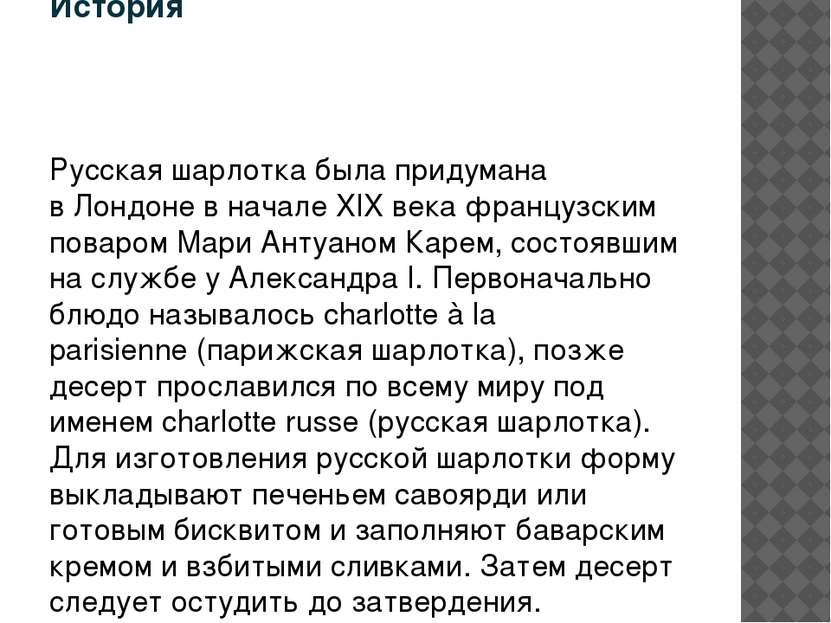 История

Русская шарлотка была придумана в Лондоне в начале XIX века французским поваром Мари Антуаном Карем, состоявшим на службе у Александра I. Первоначально блюдо называлось charlotte à la parisienne (парижская шарлотка), позже десерт прославился по всему миру под именем charlotte russe (русская шарлотка). Для изготовления русской шарлотки форму выкладывают печеньем савоярди или готовым бисквитом и заполняют баварским кремом и взбитыми сливками. Затем десерт следует остудить до затвердения.